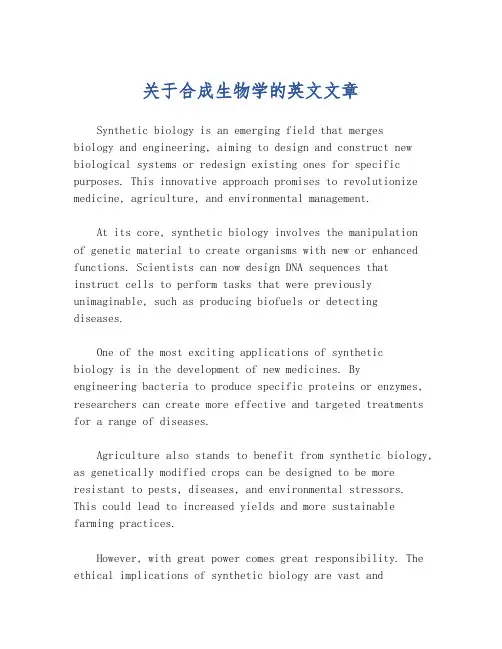 关于合成生物学的英文文章

Synthetic biology is an emerging field that merges biology and engineering, aiming to design and construct new biological systems or redesign existing ones for specific purposes. This innovative approach promises to revolutionize medicine, agriculture, and environmental management.

At its core, synthetic biology involves the manipulation of genetic material to create organisms with new or enhanced functions. Scientists can now design DNA sequences that instruct cells to perform tasks that were previously unimaginable, such as producing biofuels or detecting diseases.

One of the most exciting applications of synthetic biology is in the development of new medicines. By engineering bacteria to produce specific proteins or enzymes, researchers can create more effective and targeted treatments for a range of diseases.

Agriculture also stands to benefit from synthetic biology, as genetically modified crops can be designed to be more resistant to pests, diseases, and environmental stressors. This could lead to increased yields and more sustainable farming practices.

However, with great power comes great responsibility. The ethical implications of synthetic biology are vast and